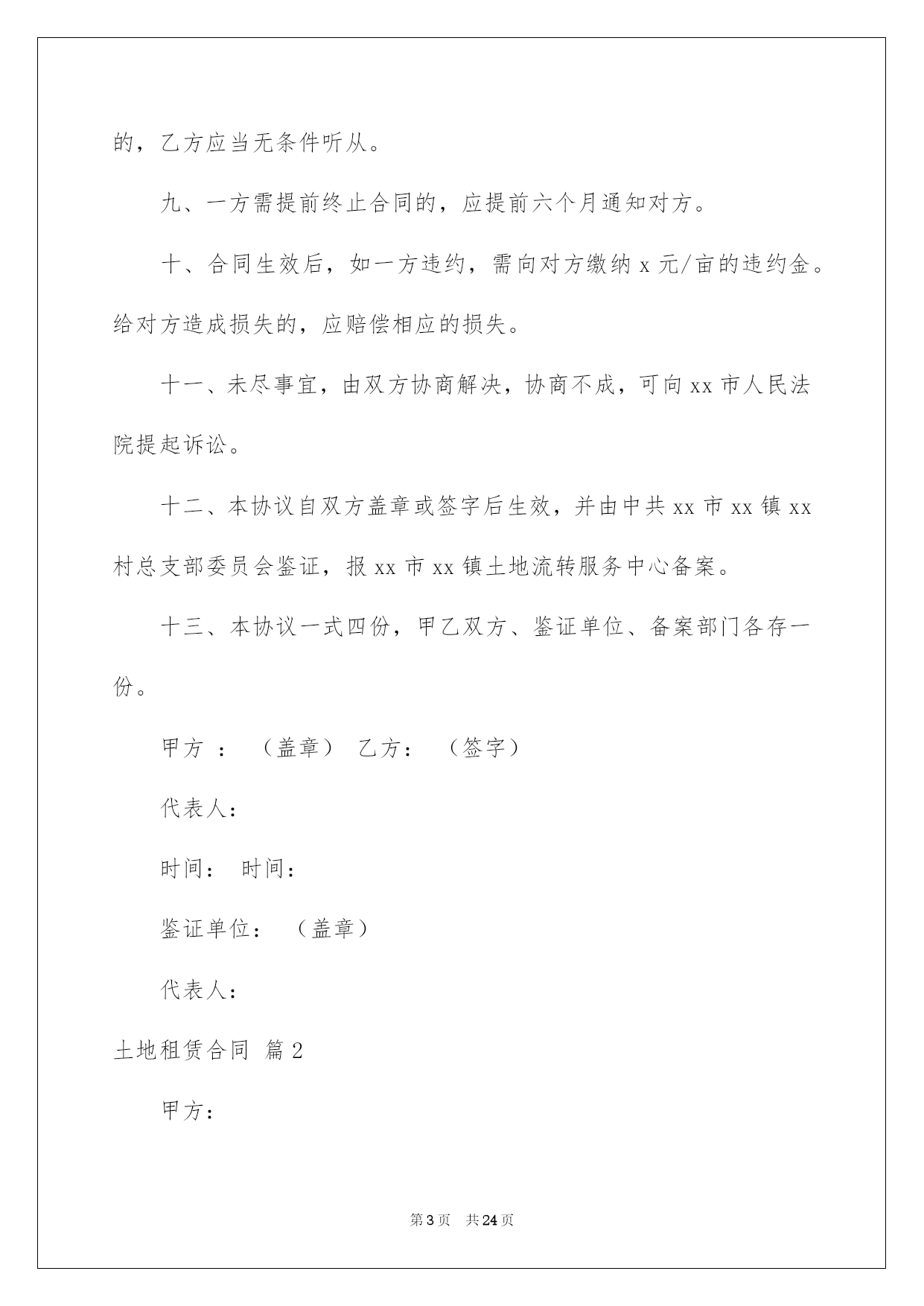 的，乙方应当无条件听从。

九、一方需提前终止合同的，应提前六个月通知对方。

十、合同生效后，如一方违约，需向对方缴纳 x 元/亩的违约金。给对方造成损失的，应赔偿相应的损失。

十一、未尽事宜，由双方协商解决，协商不成，可向 xx 市人民法院提起诉讼。

十二、本协议自双方盖章或签字后生效，并由中共 xx 市 xx 镇 xx 村总支部委员会鉴证，报 xx 市 xx 镇土地流转服务中心备案。

十三、本协议一式四份，甲乙双方、鉴证单位、备案部门各存一份。

甲方 ： （盖章） 乙方： （签字）

代表人：

时间： 时间：

鉴证单位： （盖章）

代表人：

土地租赁合同 篇 2

甲方：

第 3 页 共 24 页